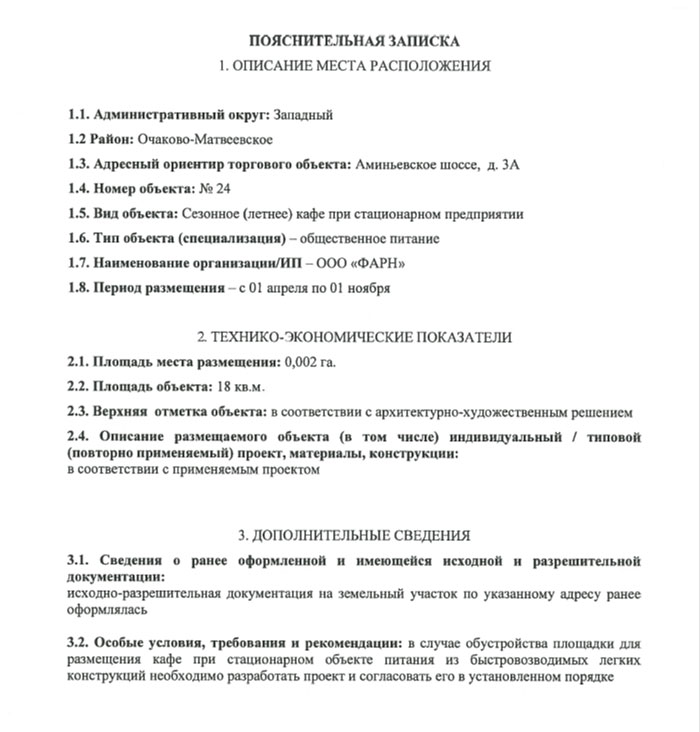 ПОЯСНИТЕЛЬНАЯ ЗАПИСКА
1. ОПИСАНИЕ МЕСТА РАСПОЛОЖЕНИЯ

1.1. Административный округ: Западный

1.2 Район: Очаково-Матвеевское

1.3. Адресный ориентир торгового объекта: Аминьевское шоссе, д. 3А

1.4. Номер объекта: № 24

1.5. Вид объекта: Сезонное (летнее) кафе при стационарном предприятии

1.6. Тип объекта (специализация) – общественное питание

1.7. Наименование организации/ИП – ООО «ФАРН»

1.8. Период размещения – с 01 апреля по 01 ноября

2. ТЕХНИКО-ЭКОНОМИЧЕСКИЕ ПОКАЗАТЕЛИ

2.1. Площадь места размещения: 0,002 га.

2.2. Площадь объекта: 18 кв.м.

2.3. Верхняя отметка объекта: в соответствии с архитектурно-художественным решением

2.4. Описание размещаемого объекта (в том числе) индивидуальный / типовой (повторно применяемый) проект, материалы, конструкции:
в соответствии с применяемым проектом

3. ДОПОЛНИТЕЛЬНЫЕ СВЕДЕНИЯ

3.1. Сведения о ранее оформленной и имеющейся исходной и разрешительной документации:
исходно-разрешительная документация на земельный участок по указанному адресу ранее оформлялась

3.2. Особые условия, требования и рекомендации: в случае обустройства площадки для размещения кафе при стационарном объекте питания из быстровозводимых легких конструкций необходимо разработать проект и согласовать его в установленном порядке